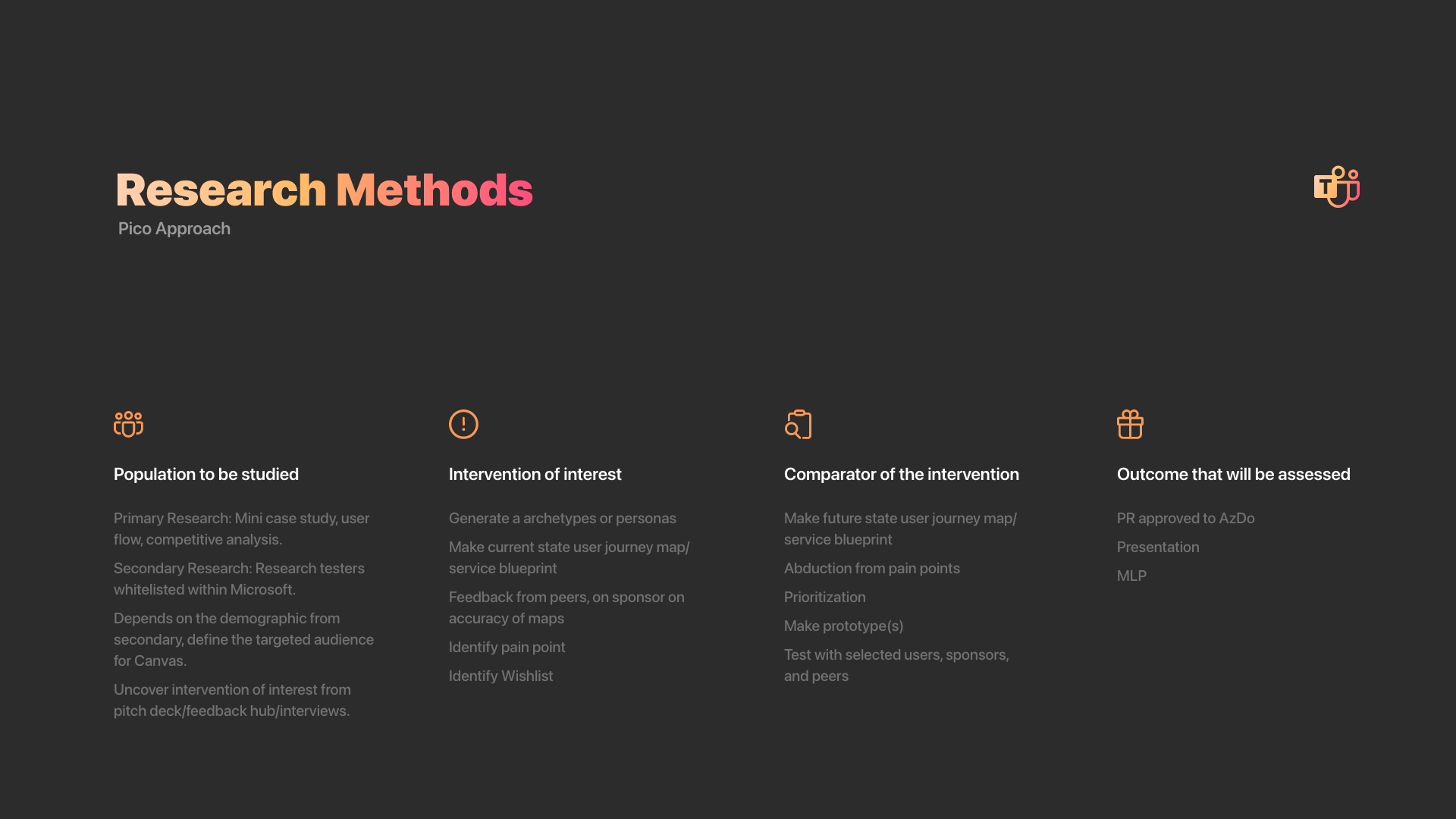 Research Methods

Pico Approach

T

Population to be studied

Primary Research: Mini case study, user flow, competitive analysis.

Secondary Research: Research testers whitelisted within Microsoft.

Depends on the demographic from secondary, define the targeted audience for Canvas.

Uncover intervention of interest from pitch deck/feedback hub/interviews.

Intervention of interest

Generate a archetypes or personas

Make current state user journey map/ service blueprint

Feedback from peers, on sponsor on accuracy of maps

Identify pain point

Identify Wishlist

Comparator of the intervention

Make future state user journey map/ service blueprint

Abduction from pain points

Prioritization

Make prototype(s)

Test with selected users, sponsors, and peers

Outcome that will be assessed

PR approved to AzDo

Presentation

MLP